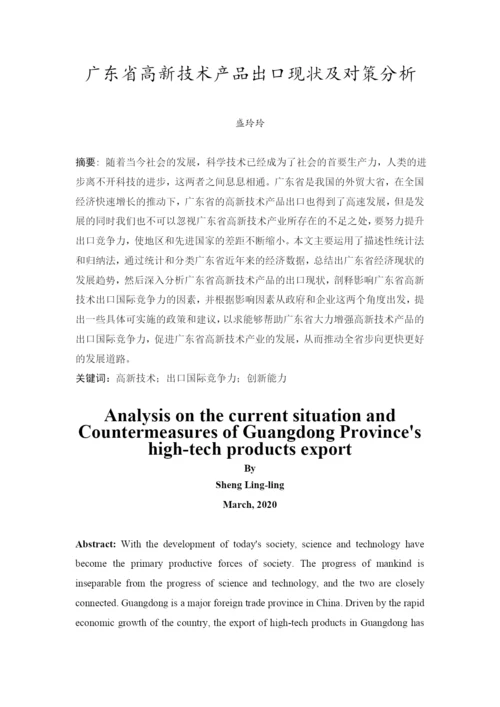 广东省高新技术产品出口现状及对策分析

盛玲玲

摘要：随着当今社会的发展，科学技术已经成为了社会的首要生产力，人类的进步离不开科技的进步，这两者之间息息相通。广东省是我国的外贸大省，在全国经济快速增长的推动下，广东省的高新技术产品出口也得到了高速发展，但是发展的同时我们也不可以忽视广东省高新技术产业所存在的不足之处，要努力提升出口竞争力，使地区和先进国家的差距不断缩小。本文主要运用了描述性统计法和归纳法，通过统计和分类广东省近年来的经济数据，总结出广东省经济现状的发展趋势，然后深入分析广东省高新技术产品的出口现状，剖释影响广东省高新技术出口国际竞争力的因素，并根据影响因素从政府和企业这两个角度出发，提出一些具体可实施的政策和建议，以求能够帮助广东省大力增强高新技术产品的出口国际竞争力，促进广东省高新技术产业的发展，从而推动全省步向更快更好的发展道路。

关键词：高新技术；出口国际竞争力；创新能力

Analysis on the current situation and Countermeasures of Guangdong Province's high-tech products export

By

Sheng Ling-ling

March, 2020

Abstract: With the development of today's society, science and technology have become the primary productive forces of society. The progress of mankind is inseparable from the progress of science and technology, and the two are closely connected. Guangdong is a major foreign trade province in China. Driven by the rapid economic growth of the country, the export of high-tech products in Guangdong has